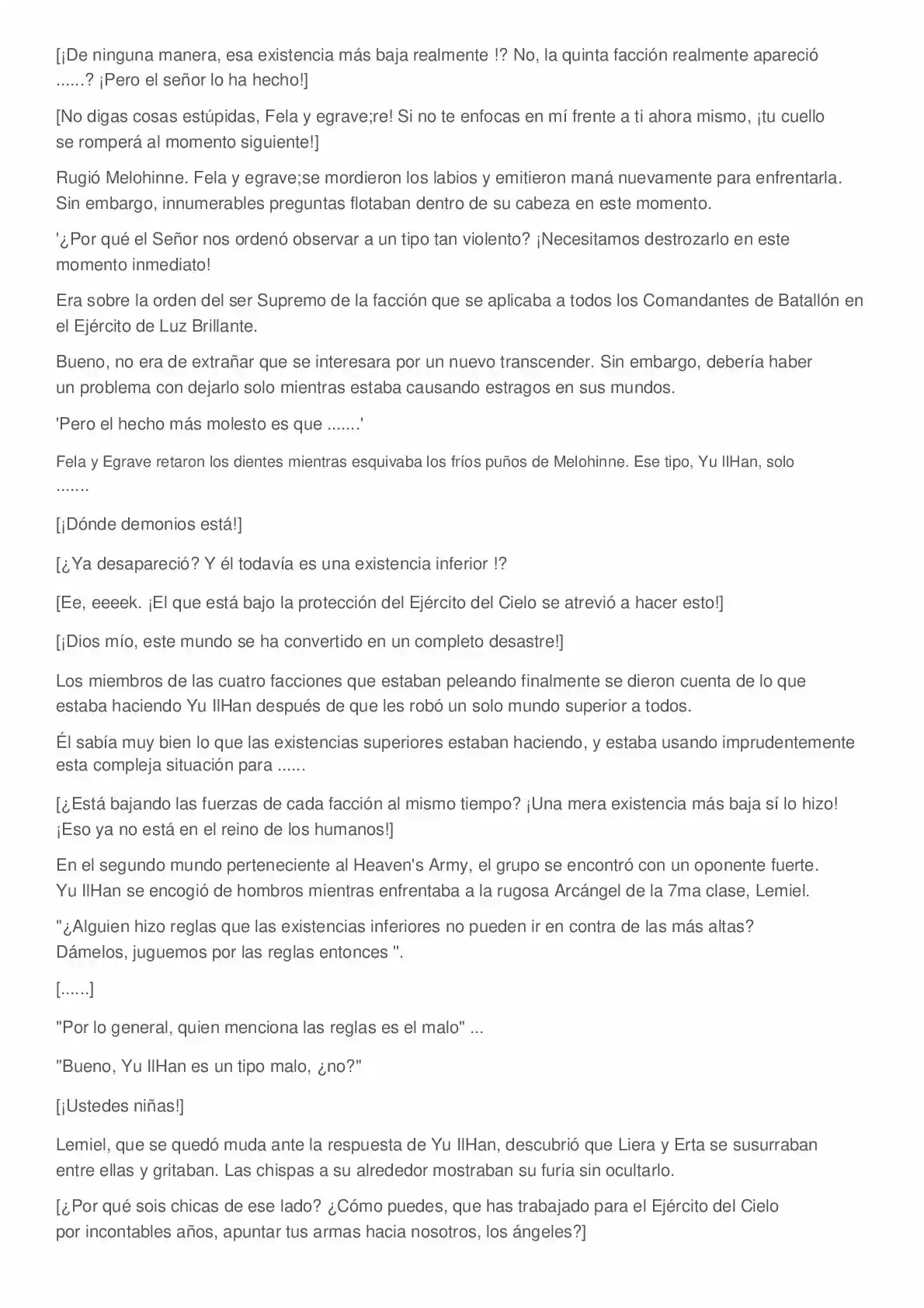 [¡De ninguna manera, esa existencia más baja realmente !? No, la quinta facción realmente apareció ......? ¡Pero el señor lo ha hecho!]

[No digas cosas estúpidas, Fela y egrave;re! Si no te enfocas en mí frente a ti ahora mismo, ¡tu cuello se romperá al momento siguiente!]

Rugió Melohinne. Fela y egrave;se mordieron los labios y emitieron maná nuevamente para enfrentarla. Sin embargo, innumerables preguntas flotaban dentro de su cabeza en este momento.

'¿Por qué el Señor nos ordenó observar a un tipo tan violento? ¡Necesitamos destrozarlo en este momento inmediato!

Era sobre la orden del ser Supremo de la facción que se aplicaba a todos los Comandantes de Batallón en el Ejército de Luz Brillante.

Bueno, no era de extrañar que se interesara por un nuevo transcender. Sin embargo, debería haber un problema con dejarlo solo mientras estaba causando estragos en sus mundos.

'Pero el hecho más molesto es que .......'

Fela y Egrave retaron los dientes mientras esquivaba los fríos puños de Melohinne. Ese tipo, Yu IlHan, solo .......

[¡Dónde demonios está!]

[¿Ya desapareció? Y él todavía es una existencia inferior !?

[Ee, eeeek. ¡El que está bajo la protección del Ejército del Cielo se atrevió a hacer esto!]

[¡Dios mío, este mundo se ha convertido en un completo desastre!]

Los miembros de las cuatro facciones que estaban peleando finalmente se dieron cuenta de lo que estaba haciendo Yu IlHan después de que les robó un solo mundo superior a todos.

Él sabía muy bien lo que las existencias superiores estaban haciendo, y estaba usando imprudentemente esta compleja situación para ......

[¿Está bajando las fuerzas de cada facción al mismo tiempo? ¡Una mera existencia más baja sí lo hizo! ¡Eso ya no está en el reino de los humanos!]

En el segundo mundo perteneciente al Heaven's Army, el grupo se encontró con un oponente fuerte. Yu IlHan se encogió de hombros mientras enfrentaba a la rugosa Arcángel de la 7ma clase, Lemiel.

"¿Alguien hizo reglas que las existencias inferiores no pueden ir en contra de las más altas? Dámelos, juguemos por las reglas entonces ".

[......]

"Por lo general, quien menciona las reglas es el malo" ...

"Bueno, Yu IlHan es un tipo malo, ¿no?"

[¡Ustedes niñas!]

Lemiel, que se quedó muda ante la respuesta de Yu IlHan, descubrió que Liera y Erta se susurraban entre ellas y gritaban. Las chispas a su alrededor mostraban su furia sin ocultarlo.

[¿Por qué sois chicas de ese lado? ¿Cómo puedes, que has trabajado para el Ejército del Cielo por incontables años, apuntar tus armas hacia nosotros, los ángeles?]